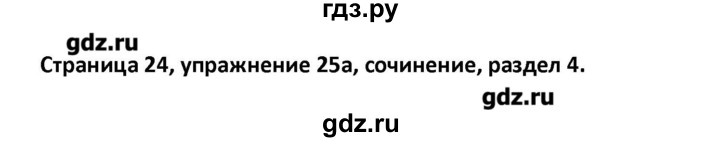 гдз.ру

gdz.ru

Страница 24, упражнение 25а, сочинение, раздел 4.

gdz.ru

gdz.ru